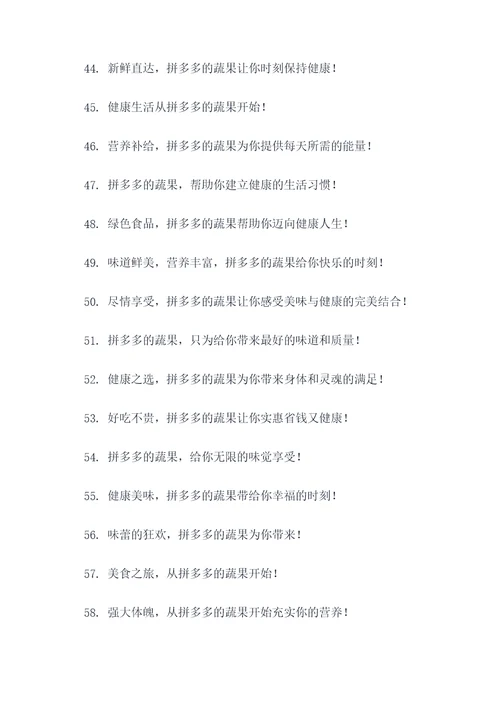 44. 新鲜直达，拼多多的蔬果让你时刻保持健康！

45. 健康生活从拼多多的蔬果开始！

46. 营养补给，拼多多的蔬果为你提供每天所需的能量！

47. 拼多多的蔬果，帮助你建立健康的生活习惯！

48. 绿色食品，拼多多的蔬果帮助你迈向健康人生！

49. 味道鲜美，营养丰富，拼多多的蔬果给你快乐的时刻！

50. 尽情享受，拼多多的蔬果让你感受美味与健康的完美结合！

51. 拼多多的蔬果，只为给你带来最好的味道和质量！

52. 健康之选，拼多多的蔬果为你带来身体和灵魂的满足！

53. 好吃不贵，拼多多的蔬果让你实惠省钱又健康！

54. 拼多多的蔬果，给你无限的味觉享受！

55. 健康美味，拼多多的蔬果带给你幸福的时刻！

56. 味蕾的狂欢，拼多多的蔬果为你带来！

57. 美食之旅，从拼多多的蔬果开始！

58. 强大体魄，从拼多多的蔬果开始充实你的营养！